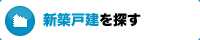 新築戸建を探す